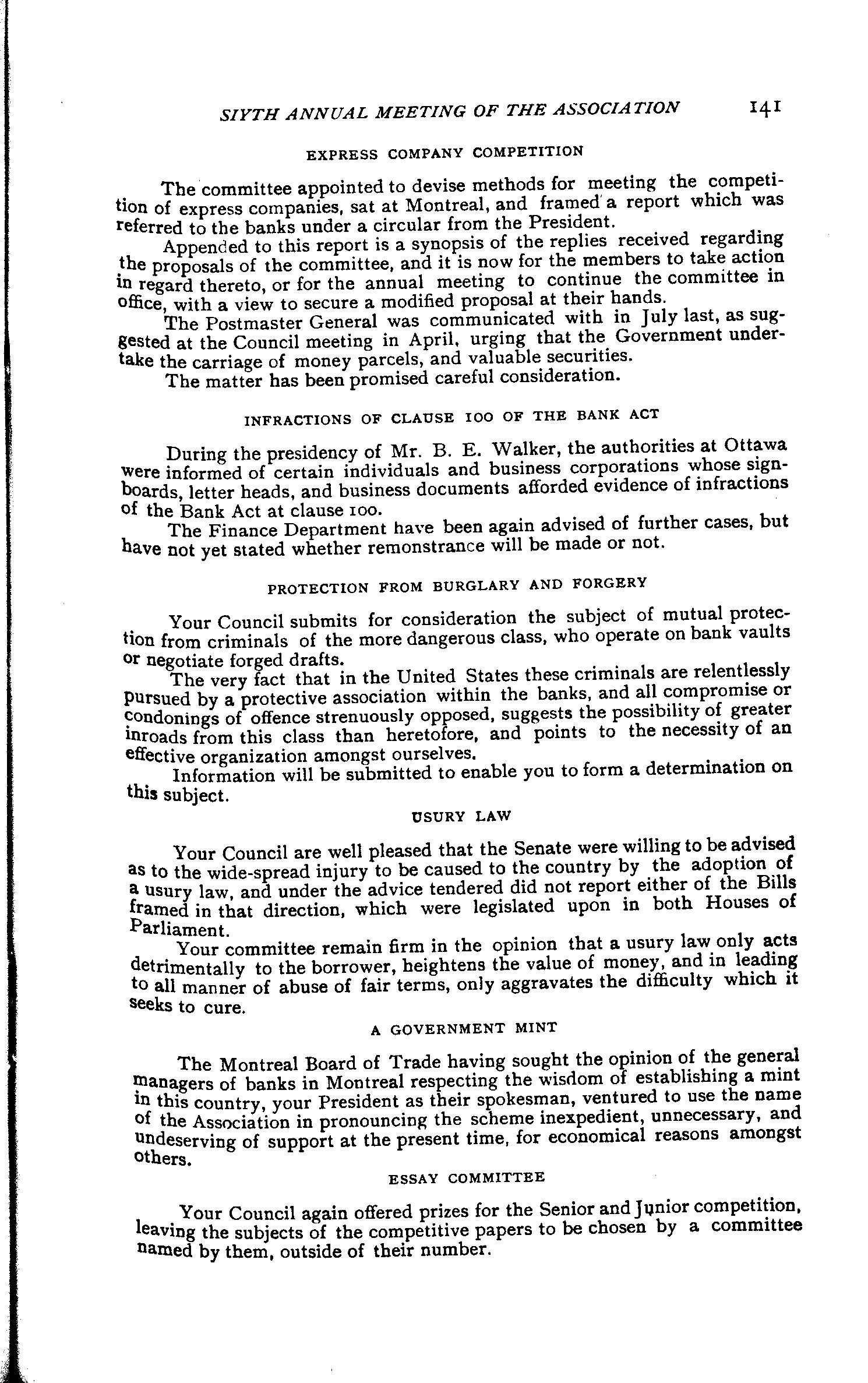 SIYTH ANNUAL MEETING OF THE ASSOCIATION 141

EXPRESS COMPANY COMPETITION

The committee appointed to devise methods for meeting the competition of express companies, sat at Montreal, and framed a report which was referred to the banks under a circular from the President.

Appended to this report is a synopsis of the replies received regarding the proposals of the committee, and it is now for the members to take action in regard thereto, or for the annual meeting to continue the committee in office, with a view to secure a modified proposal at their hands.

The Postmaster General was communicated with in July last, as suggested at the Council meeting in April, urging that the Government undertake the carriage of money parcels, and valuable securities.

The matter has been promised careful consideration.

INFRACTIONS OF CLAUSE 100 OF THE BANK ACT

During the presidency of Mr. B. E. Walker, the authorities at Ottawa were informed of certain individuals and business corporations whose signboards, letter heads, and business documents afforded evidence of infractions of the Bank Act at clause 100.

The Finance Department have been again advised of further cases, but have not yet stated whether remonstrance will be made or not.

PROTECTION FROM BURGLARY AND FORGERY

Your Council submits for consideration the subject of mutual protection from criminals of the more dangerous class, who operate on bank vaults or negotiate forged drafts.

The very fact that in the United States these criminals are relentlessly pursued by a protective association within the banks, and all compromise or condonings of offence strenuously opposed, suggests the possibility of greater inroads from this class than heretofore, and points to the necessity of an effective organization amongst ourselves.

Information will be submitted to enable you to form a determination on this subject.

USURY LAW

Your Council are well pleased that the Senate were willing to be advised as to the wide-spread injury to be caused to the country by the adoption of a usury law, and under the advice tendered did not report either of the Bills framed in that direction, which were legislated upon in both Houses of Parliament.

Your committee remain firm in the opinion that a usury law only acts detrimentally to the borrower, heightens the value of money, and in leading to all manner of abuse of fair terms, only aggravates the difficulty which it seeks to cure.

A GOVERNMENT MINT

The Montreal Board of Trade having sought the opinion of the general managers of banks in Montreal respecting the wisdom of establishing a mint in this country, your President as their spokesman, ventured to use the name of the Association in pronouncing the scheme inexpedient, unnecessary, and undeserving of support at the present time, for economical reasons amongst others.

ESSAY COMMITTEE

Your Council again offered prizes for the Senior and Junior competition, leaving the subjects of the competitive papers to be chosen by a committee named by them, outside of their number.